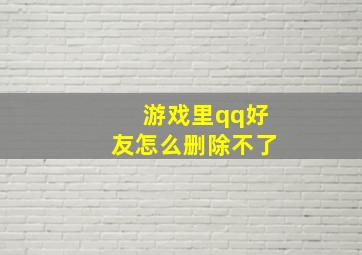 游戏里qq好友怎么删除不了